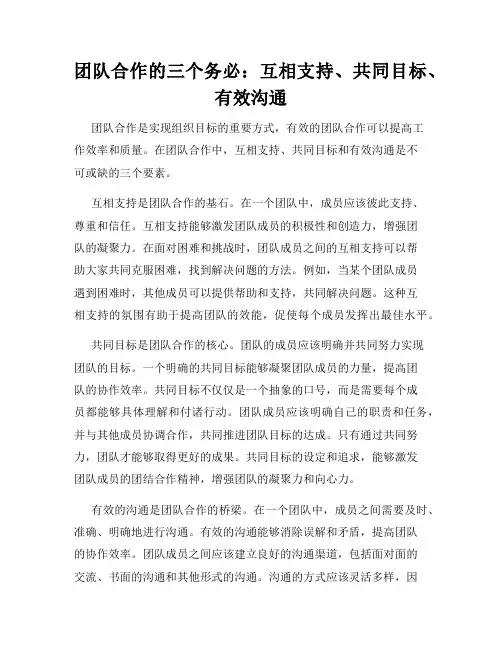 团队合作的三个务必：互相支持、共同目标、有效沟通

团队合作是实现组织目标的重要方式，有效的团队合作可以提高工作效率和质量。在团队合作中，互相支持、共同目标和有效沟通是不可或缺的三个要素。

互相支持是团队合作的基石。在一个团队中，成员应该彼此支持、尊重和信任。互相支持能够激发团队成员的积极性和创造力，增强团队的凝聚力。在面对困难和挑战时，团队成员之间的互相支持可以帮助大家共同克服困难，找到解决问题的方法。例如，当某个团队成员遇到困难时，其他成员可以提供帮助和支持，共同解决问题。这种互相支持的氛围有助于提高团队的效能，促使每个成员发挥出最佳水平。

共同目标是团队合作的核心。团队的成员应该明确并共同努力实现团队的目标。一个明确的共同目标能够凝聚团队成员的力量，提高团队的协作效率。共同目标不仅仅是一个抽象的口号，而是需要每个成员都能够具体理解和付诸行动。团队成员应该明确自己的职责和任务，并与其他成员协调合作，共同推进团队目标的达成。只有通过共同努力，团队才能够取得更好的成果。共同目标的设定和追求，能够激发团队成员的团结合作精神，增强团队的凝聚力和向心力。

有效的沟通是团队合作的桥梁。在一个团队中，成员之间需要及时、准确、明确地进行沟通。有效的沟通能够消除误解和矛盾，提高团队的协作效率。团队成员之间应该建立良好的沟通渠道，包括面对面的交流、书面的沟通和其他形式的沟通。沟通的方式应该灵活多样，因